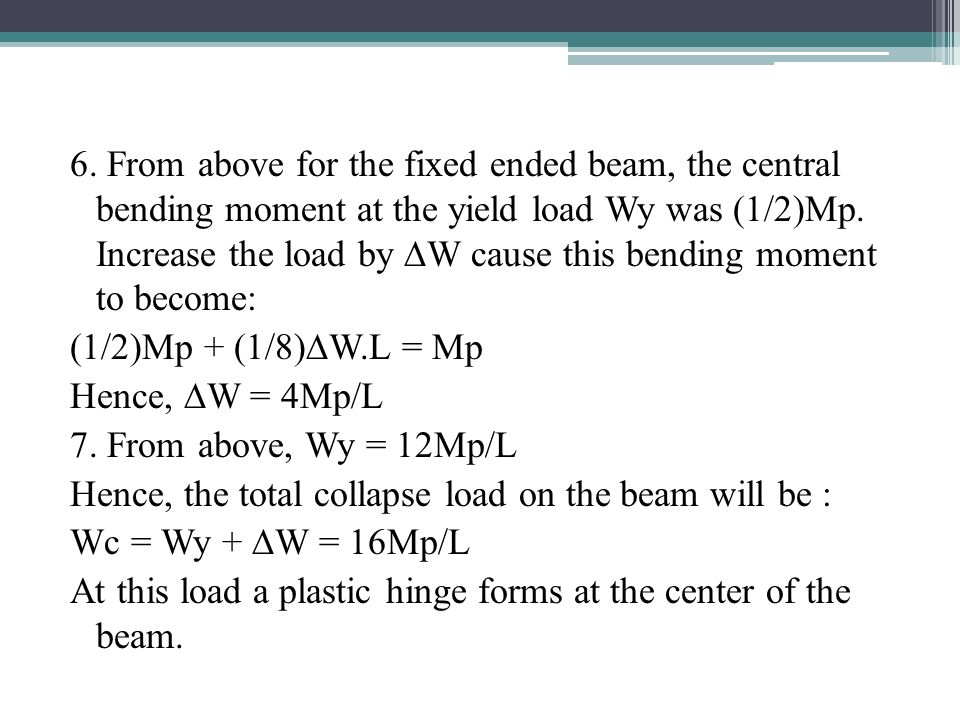 6. From above for the fixed ended beam, the central bending moment at the yield load Wy was (1/2)Mp. Increase the load by ΔW cause this bending moment to become:

(1/2)Mp + (1/8)ΔW.L = Mp

Hence, ΔW = 4Mp/L

7. From above, Wy = 12Mp/L

Hence, the total collapse load on the beam will be :

Wc = Wy + ΔW = 16Mp/L

At this load a plastic hinge forms at the center of the beam.